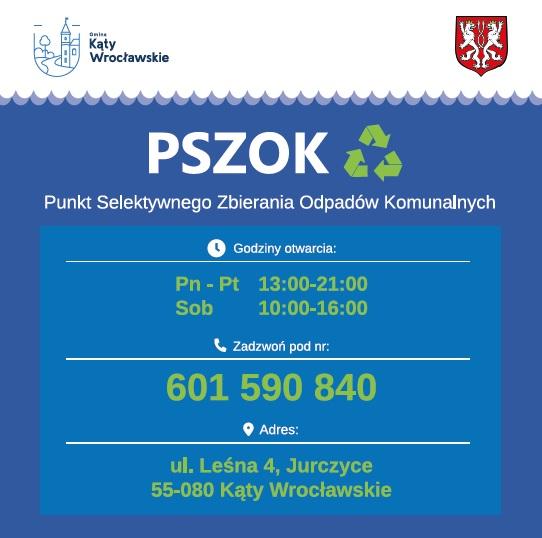 Gmina
Kąty
Wrocławskie

PSZOK

Punkt Selektywnego Zbierania Odpadów Komunalnych

Godziny otwarcia:

Pn - Pt 13:00-21:00
Sob 10:00-16:00

Zadzwoń pod nr:

601 590 840

Adres:

ul. Leśna 4, Jurczyce
55-080 Kąty Wrocławskie